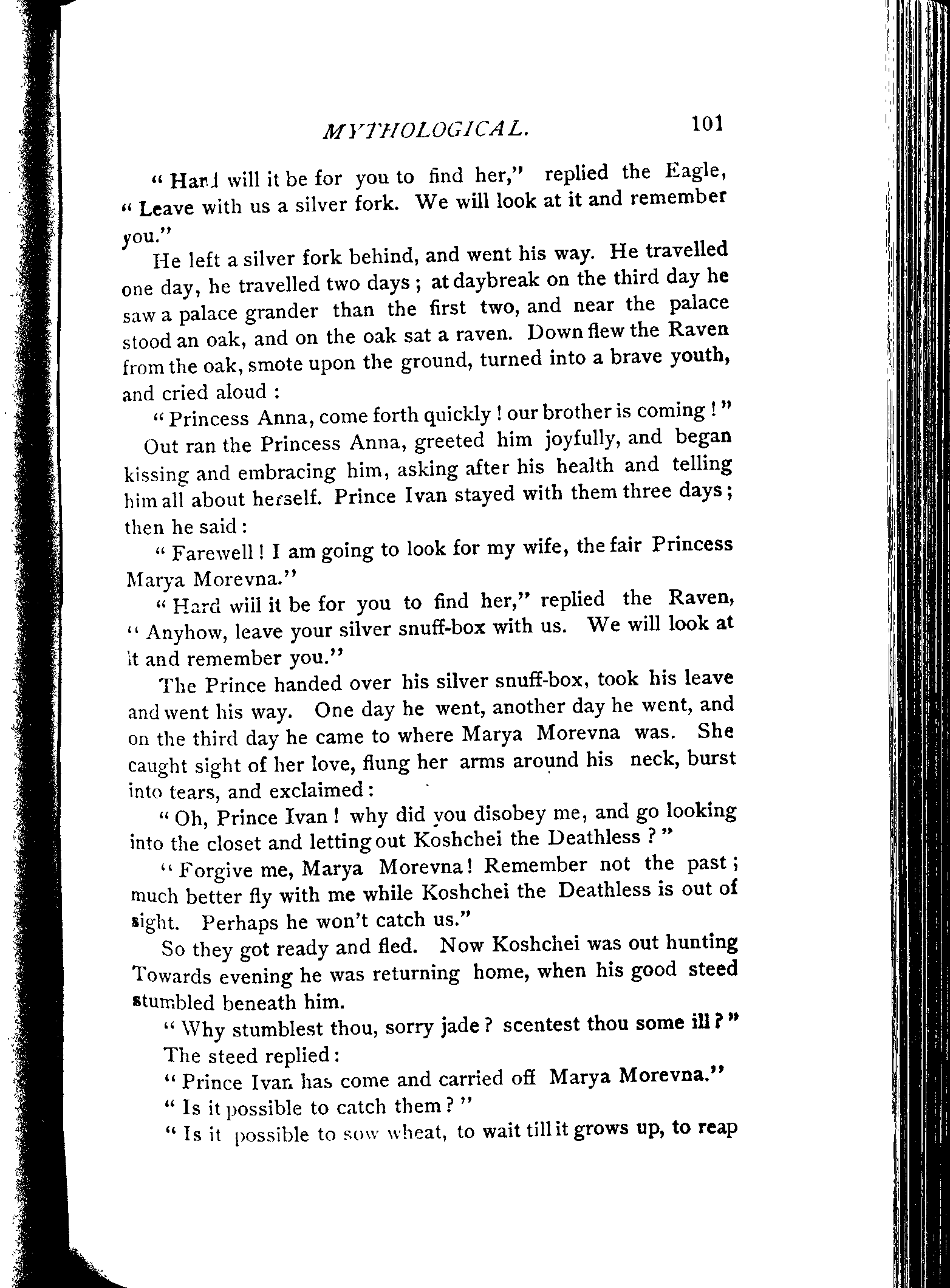 MYTHOLOGICAL. 101

"Hard will it be for you to find her," replied the Eagle, "Leave with us a silver fork. We will look at it and remember you."

He left a silver fork behind, and went his way. He travelled one day, he travelled two days; at daybreak on the third day he saw a palace grander than the first two, and near the palace stood an oak, and on the oak sat a raven. Down flew the Raven from the oak, smote upon the ground, turned into a brave youth, and cried aloud:

"Princess Anna, come forth quickly! our brother is coming!"

Out ran the Princess Anna, greeted him joyfully, and began kissing and embracing him, asking after his health and telling him all about herself. Prince Ivan stayed with them three days; then he said:

"Farewell! I am going to look for my wife, the fair Princess Marya Morevna."

"Hard will it be for you to find her," replied the Raven, "Anyhow, leave your silver snuff-box with us. We will look at it and remember you."

The Prince handed over his silver snuff-box, took his leave and went his way. One day he went, another day he went, and on the third day he came to where Marya Morevna was. She caught sight of her love, flung her arms around his neck, burst into tears, and exclaimed:

"Oh, Prince Ivan! why did you disobey me, and go looking into the closet and letting out Koshchei the Deathless?"

"Forgive me, Marya Morevna! Remember not the past; much better fly with me while Koshchei the Deathless is out of sight. Perhaps he won't catch us."

So they got ready and fled. Now Koshchei was out hunting Towards evening he was returning home, when his good steed stumbled beneath him.

"Why stumblest thou, sorry jade? scentest thou some ill?"

The steed replied:

"Prince Ivan has come and carried off Marya Morevna."

"Is it possible to catch them?"

"Is it possible to sow wheat, to wait till it grows up, to reap